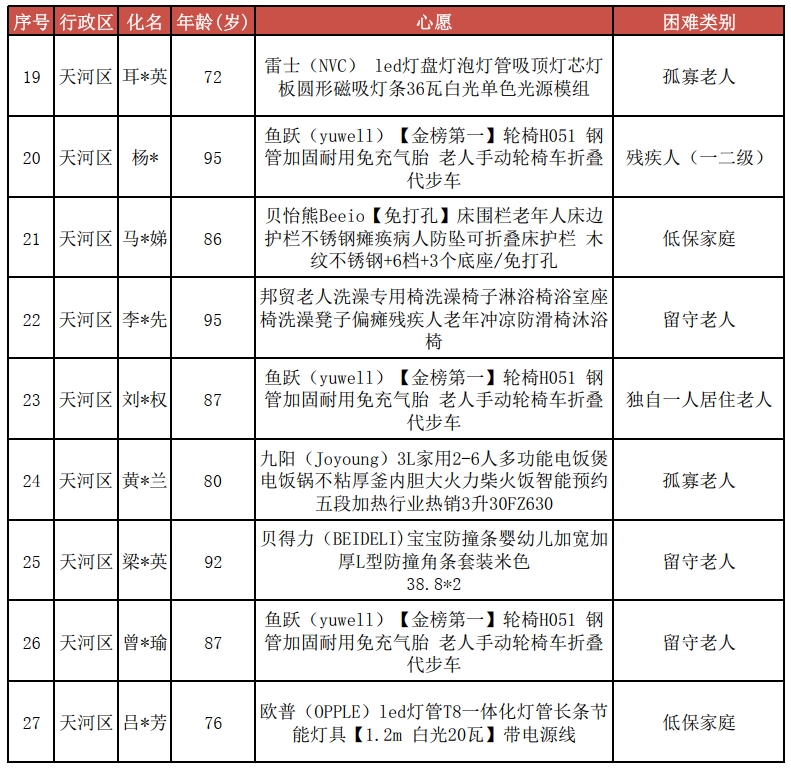 | 序号 | 行政区 | 化名 | 年龄（岁） | 心愿 | 困难类别 |
|---|---|---|---|---|---|
| 19 | 天河区 | 耳*英 | 72 | 雷士（NVC） led灯盘灯泡灯管吸顶灯芯灯板圆形磁吸灯条36瓦白光单色光源模组 | 孤寡老人 |
| 20 | 天河区 | 杨* | 95 | 鱼跃（yuwell）【金榜第一】轮椅H051 钢管加固耐用免充气胎 老人手动轮椅车折叠代步车 | 残疾人（一二级） |
| 21 | 天河区 | 马*娣 | 86 | 贝怡熊Beeio【免打孔】床围栏老年人床边护栏不锈钢瘫痪病人防坠可折叠床护栏 木纹不锈钢+6档+3个底座/免打孔 | 低保家庭 |
| 22 | 天河区 | 李*先 | 95 | 邦贸老人洗澡专用椅洗澡椅子淋浴椅浴室座椅洗澡凳子偏瘫残疾人老年冲凉防滑椅沐浴椅 | 留守老人 |
| 23 | 天河区 | 刘*权 | 87 | 鱼跃（yuwell）【金榜第一】轮椅H051 钢管加固耐用免充气胎 老人手动轮椅车折叠代步车 | 独自一人居住老人 |
| 24 | 天河区 | 黄*兰 | 80 | 九阳（Joyoung）3L家用2-6人多功能电饭煲电饭锅不粘厚釜内胆大火力柴火饭智能预约五段加热行业热销3升30FZ630 | 孤寡老人 |
| 25 | 天河区 | 梁*英 | 92 | 贝得力（BEIDELI）宝宝防撞条婴幼儿加宽加厚L型防撞角条套装米色 38.8*2 | 留守老人 |
| 26 | 天河区 | 曾*瑜 | 87 | 鱼跃（yuwell）【金榜第一】轮椅H051 钢管加固耐用免充气胎 老人手动轮椅车折叠代步车 | 留守老人 |
| 27 | 天河区 | 吕*芳 | 76 | 欧普（OPPLE）led灯管T8一体化灯管长条节能灯具【1.2m 白光20瓦】带电源线 | 低保家庭 |